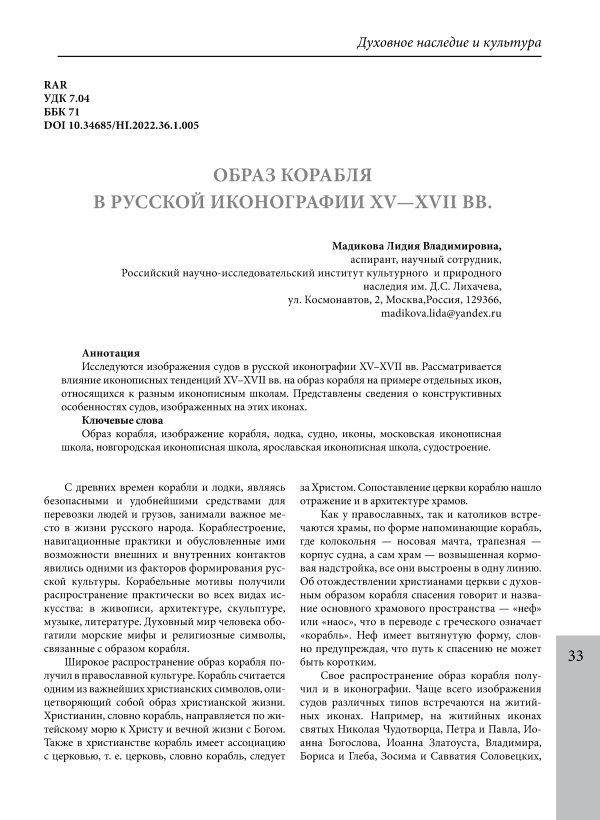 Духовное наследие и культура

RAR
УДК 7.04
ББК 71
DOI 10.34685/HI.2022.36.1.005

ОБРАЗ КОРАБЛЯ
В РУССКОЙ ИКОНОГРАФИИ XV—XVII ВВ.

Мадикова Лидия Владимировна,
аспирант, научный сотрудник,
Российский научно-исследовательский институт культурного и природного наследия им. Д.С. Лихачева,
ул. Космонавтов, 2, Москва,Россия, 129366,
madikova.lida@yandex.ru

Аннотация
Исследуются изображения судов в русской иконографии XV–XVII вв. Рассматривается влияние иконописных тенденций XV–XVII вв. на образ корабля на примере отдельных икон, относящихся к разным иконописным школам. Представлены сведения о конструктивных особенностях судов, изображенных на этих иконах.
Ключевые слова
Образ корабля, изображение корабля, лодка, судно, иконы, московская иконописная школа, новгородская иконописная школа, ярославская иконописная школа, судостроение.

С древних времен корабли и лодки, являясь безопасными и удобнейшими средствами для перевозки людей и грузов, занимали важное место в жизни русского народа. Кораблестроение, навигационные практики и обусловленные ими возможности внешних и внутренних контактов явились одними из факторов формирования русской культуры. Корабельные мотивы получили распространение практически во всех видах искусства: в живописи, архитектуре, скульптуре, музыке, литературе. Духовный мир человека обогатили морские мифы и религиозные символы, связанные с образом корабля.

Широкое распространение образ корабля получил в православной культуре. Корабль считается одним из важнейших христианских символов, олицетворяющий собой образ христианской жизни. Христианин, словно корабль, направляется по житейскому морю к Христу и вечной жизни с Богом. Также в христианстве корабль имеет ассоциацию с церковью, т. е. церковь, словно корабль, следует за Христом. Сопоставление церкви кораблю нашло отражение и в архитектуре храмов.

Как у православных, так и католиков встречаются храмы, по форме напоминающие корабль, где колокольня — носовая мачта, трапезная — корпус судна, а сам храм — возвышенная кормовая надстройка, все они выстроены в одну линию. Об отождествлении христианами церкви с духовным образом корабля спасения говорит и название основного храмового пространства — «неф» или «наос», что в переводе с греческого означает «корабль». Неф имеет вытянутую форму, словно предупреждая, что путь к спасению не может быть коротким.

Свое распространение образ корабля получил и в иконографии. Чаще всего изображения судов различных типов встречаются на житийных иконах. Например, на житийных иконах святых Николая Чудотворца, Петра и Павла, Иоанна Богослова, Иоанна Златоуста, Владимира, Бориса и Глеба, Зосима и Савватия Соловецких,

33